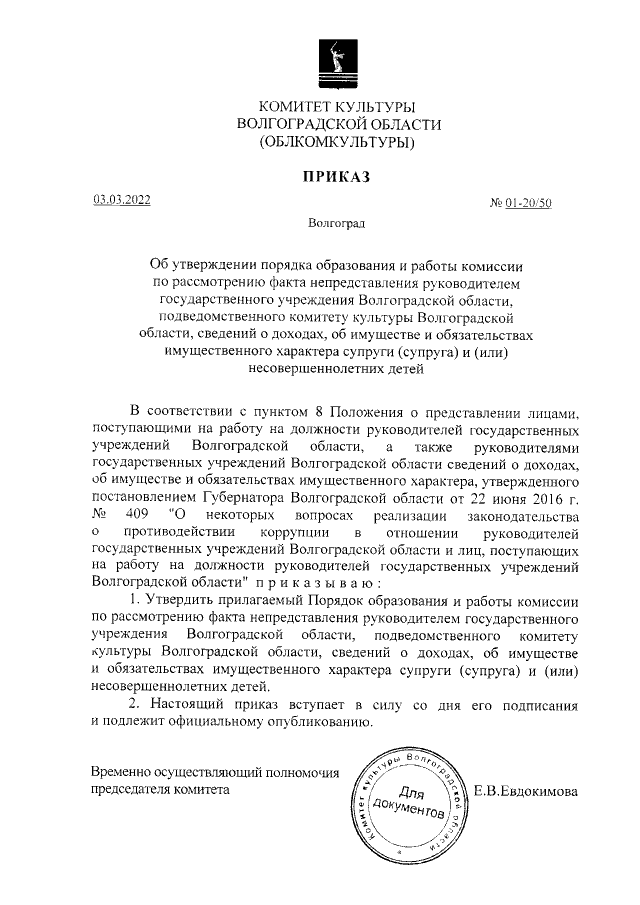 КОМИТЕТ КУЛЬТУРЫ
ВОЛГОГРАДСКОЙ ОБЛАСТИ
(ОБЛКОМКУЛЬТУРЫ)

ПРИКАЗ

03.03.2022

№ 01-20/50

Волгоград

Об утверждении порядка образования и работы комиссии по рассмотрению факта непредставления руководителем государственного учреждения Волгоградской области, подведомственного комитету культуры Волгоградской области, сведений о доходах, об имуществе и обязательствах имущественного характера супруги (супруга) и (или) несовершеннолетних детей

В соответствии с пунктом 8 Положения о представлении лицами, поступающими на работу на должности руководителей государственных учреждений Волгоградской области, а также руководителями государственных учреждений Волгоградской области сведений о доходах, об имуществе и обязательствах имущественного характера, утвержденного постановлением Губернатора Волгоградской области от 22 июня 2016 г. № 409 "О некоторых вопросах реализации законодательства о противодействии коррупции в отношении руководителей государственных учреждений Волгоградской области и лиц, поступающих на работу на должности руководителей государственных учреждений Волгоградской области" п р и к а з ы в а ю :

1. Утвердить прилагаемый Порядок образования и работы комиссии по рассмотрению факта непредставления руководителем государственного учреждения Волгоградской области, подведомственного комитету культуры Волгоградской области, сведений о доходах, об имуществе и обязательствах имущественного характера супруги (супруга) и (или) несовершеннолетних детей.

2. Настоящий приказ вступает в силу со дня его подписания и подлежит официальному опубликованию.

Временно осуществляющий полномочия председателя комитета

Комитет культуры Волгоградской области
Для документов

Е.В.Евдокимова